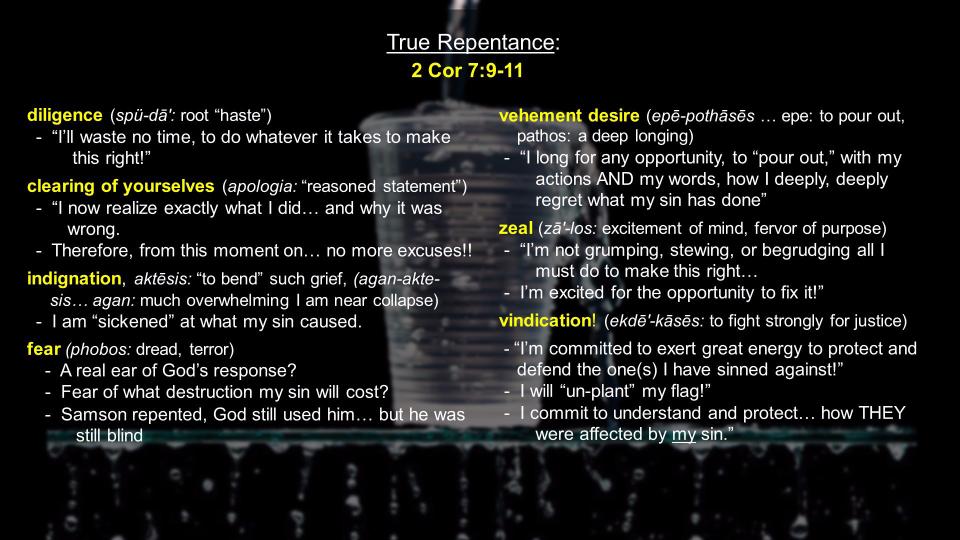 True Repentance:
2 Cor 7:9-11

diligence (spü-dā': root "haste")
- "I'll waste no time, to do whatever it takes to make this right!"

clearing of yourselves (apologia: "reasoned statement")
- "I now realize exactly what I did… and why it was wrong.
- Therefore, from this moment on… no more excuses!!

indignation, aktēsis: "to bend" such grief, (agan-aktesis… agan: much overwhelming I am near collapse)
- I am "sickened" at what my sin caused.

fear (phobos: dread, terror)
- A real ear of God's response?
- Fear of what destruction my sin will cost?
- Samson repented, God still used him… but he was still blind

vehement desire (epē-pothāsēs … epe: to pour out, pathos: a deep longing)
- "I long for any opportunity, to "pour out," with my actions AND my words, how I deeply, deeply regret what my sin has done"

zeal (zā'-los: excitement of mind, fervor of purpose)
- "I'm not grumping, stewing, or begrudging all I must do to make this right…
- I'm excited for the opportunity to fix it!"

vindication! (ekdē'-kāsēs: to fight strongly for justice)
- "I'm committed to exert great energy to protect and defend the one(s) I have sinned against!"
- I will "un-plant" my flag!"
- I commit to understand and protect… how THEY were affected by my sin."